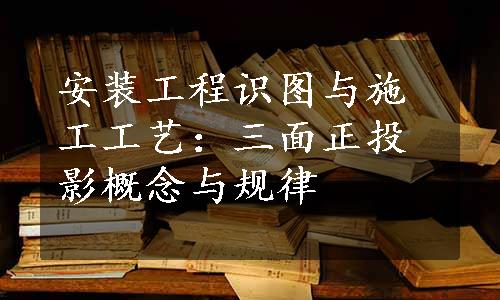 安装工程识图与施工工艺：三面正投影概念与规律